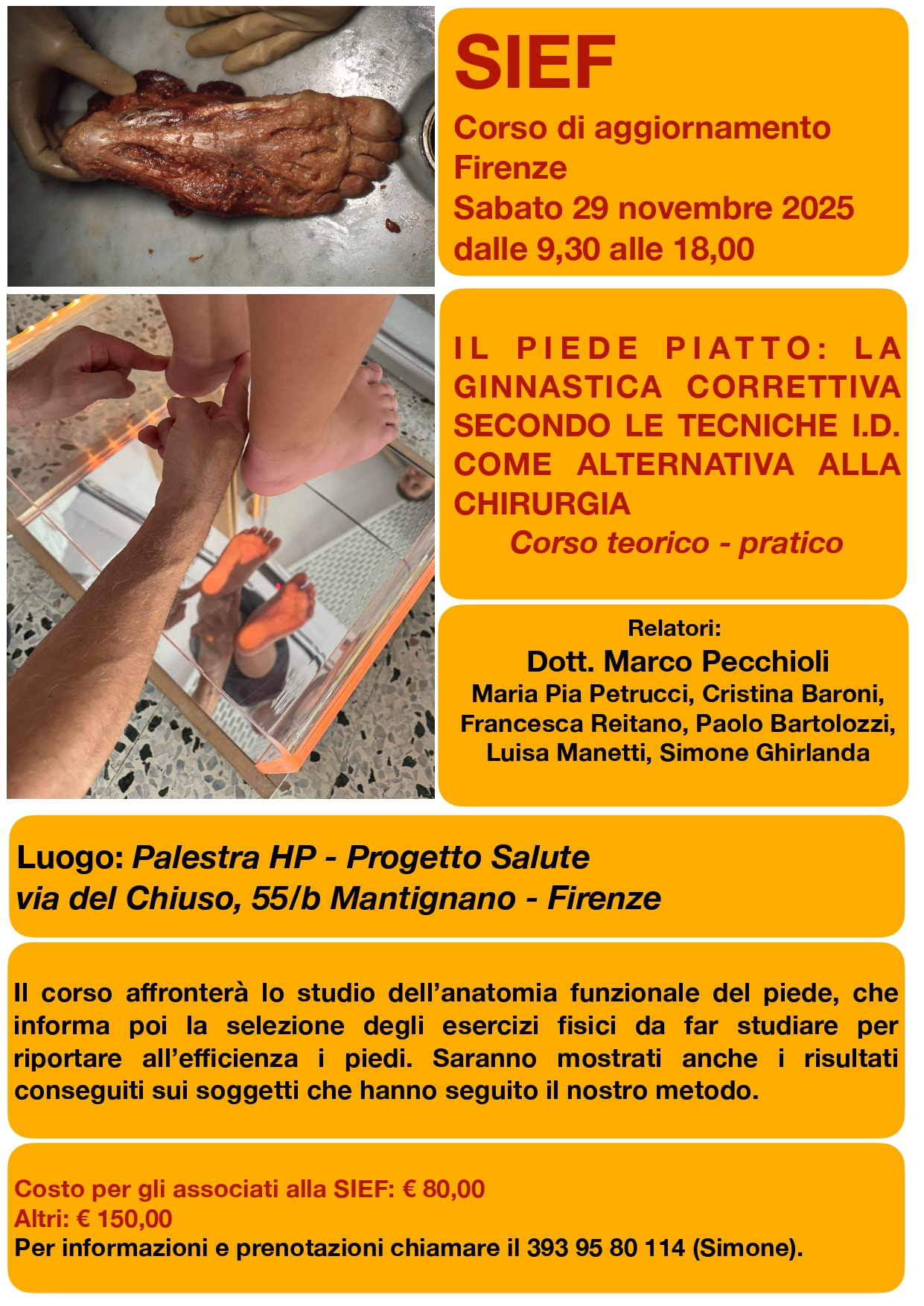 SIEF

Corso di aggiornamento
Firenze
Sabato 29 novembre 2025
dalle 9,30 alle 18,00

IL PIEDE PIATTO: LA GINNASTICA CORRETTIVA SECONDO LE TECNICHE I.D. COME ALTERNATIVA ALLA CHIRURGIA

Corso teorico - pratico

Relatori:
Dott. Marco Pecchioli
Maria Pia Petrucci, Cristina Baroni, Francesca Reitano, Paolo Bartolozzi, Luisa Manetti, Simone Ghirlanda

Luogo: Palestra HP - Progetto Salute
via del Chiuso, 55/b Mantignano - Firenze

Il corso affronterà lo studio dell'anatomia funzionale del piede, che informa poi la selezione degli esercizi fisici da far studiare per riportare all'efficienza i piedi. Saranno mostrati anche i risultati conseguiti sui soggetti che hanno seguito il nostro metodo.

Costo per gli associati alla SIEF: € 80,00
Altri: € 150,00
Per informazioni e prenotazioni chiamare il 393 95 80 114 (Simone).